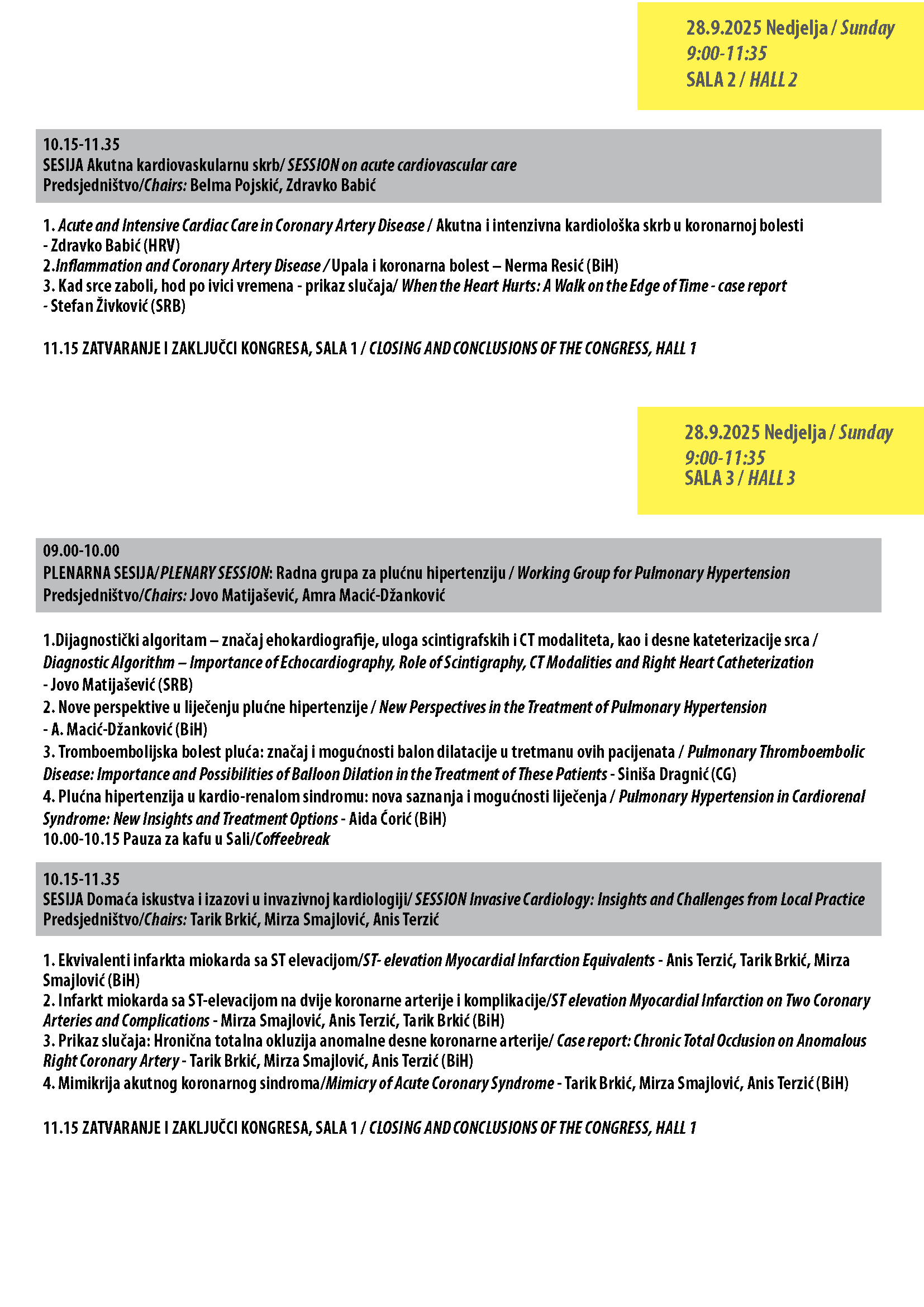 28.9.2025 Nedjelja / Sunday
9:00-11:35
SALA 2 / HALL 2

10.15-11.35
SESIJA Akutna kardiovaskularnu skrb/ SESSION on acute cardiovascular care
Predsjedništvo/Chairs: Belma Pojskić, Zdravko Babić

1. Acute and Intensive Cardiac Care in Coronary Artery Disease / Akutna i intenzivna kardiološka skrb u koronarnoj bolesti - Zdravko Babić (HRV)
2.Inflammation and Coronary Artery Disease / Upala i koronarna bolest – Nerma Resić (BiH)
3. Kad srce zaboli, hod po ivici vremena - prikaz slučaja/ When the Heart Hurts: A Walk on the Edge of Time - case report - Stefan Živković (SRB)

11.15 ZATVARANJE I ZAKLJUČCI KONGRESA, SALA 1 / CLOSING AND CONCLUSIONS OF THE CONGRESS, HALL 1

28.9.2025 Nedjelja / Sunday
9:00-11:35
SALA 3 / HALL 3

09.00-10.00
PLENARNA SESIJA/PLENARY SESSION: Radna grupa za plućnu hipertenziju / Working Group for Pulmonary Hypertension
Predsjedništvo/Chairs: Jovo Matijašević, Amra Macić-Džanković

1.Dijagnostički algoritam – značaj ehokardiografije, uloga scintigrafskih i CT modaliteta, kao i desne kateterizacije srca / Diagnostic Algorithm – Importance of Echocardiography, Role of Scintigraphy, CT Modalities and Right Heart Catheterization
- Jovo Matijašević (SRB)
2. Nove perspektive u liječenju plućne hipertenzije / New Perspectives in the Treatment of Pulmonary Hypertension
- A. Macić-Džanković (BiH)
3. Tromboembolijska bolest pluća: značaj i mogućnosti balon dilatacije u tretmanu ovih pacijenata / Pulmonary Thromboembolic Disease: Importance and Possibilities of Balloon Dilation in the Treatment of These Patients - Siniša Dragnić (CG)
4. Plućna hipertenzija u kardio-renalom sindromu: nova saznanja i mogućnosti liječenja / Pulmonary Hypertension in Cardiorenal Syndrome: New Insights and Treatment Options - Aida Ćorić (BiH)
10.00-10.15 Pauza za kafu u Sali/Coffeebreak

10.15-11.35
SESIJA Domaća iskustva i izazovi u invazivnoj kardiologiji/ SESSION Invasive Cardiology: Insights and Challenges from Local Practice
Predsjedništvo/Chairs: Tarik Brkić, Mirza Smajlović, Anis Terzić

1. Ekvivalenti infarkta miokarda sa ST elevacijom/ST- elevation Myocardial Infarction Equivalents - Anis Terzić, Tarik Brkić, Mirza Smajlović (BiH)
2. Infarkt miokarda sa ST-elevacijom na dvije koronarne arterije i komplikacije/ST elevation Myocardial Infarction on Two Coronary Arteries and Complications - Mirza Smajlović, Anis Terzić, Tarik Brkić (BiH)
3. Prikaz slučaja: Hronična totalna okluzija anomalne desne koronarne arterije/ Case report: Chronic Total Occlusion on Anomalous Right Coronary Artery - Tarik Brkić, Mirza Smajlović, Anis Terzić (BiH)
4. Mimikrija akutnog koronarnog sindroma/Mimicry of Acute Coronary Syndrome - Tarik Brkić, Mirza Smajlović, Anis Terzić (BiH)

11.15 ZATVARANJE I ZAKLJUČCI KONGRESA, SALA 1 / CLOSING AND CONCLUSIONS OF THE CONGRESS, HALL 1